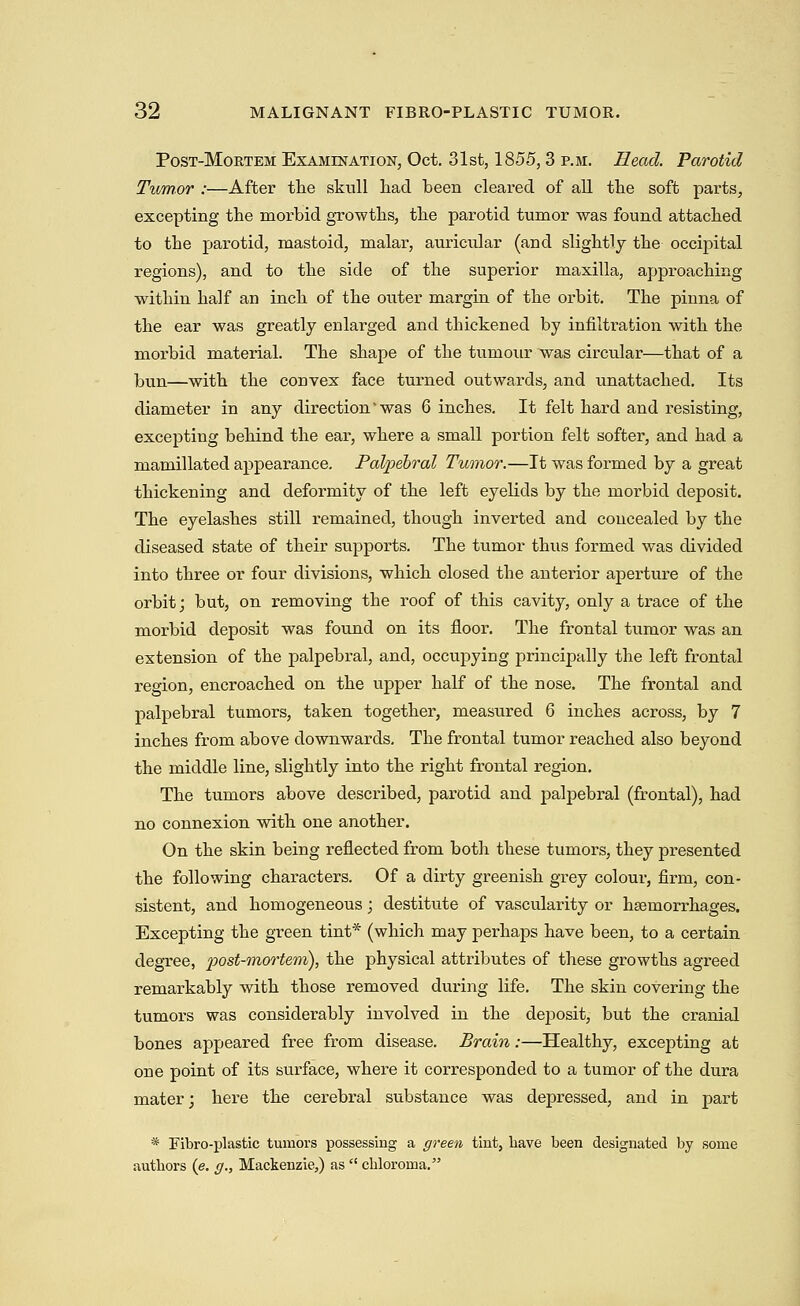 32 MALIGNANT FIBRO-PLASTIC TUMOR.

Post-Mortem Examination, Oct. 31st, 1855, 3 p.m. Head. Parotid Tumor :—After the skull had been cleared of all the soft parts, excepting the morbid growths, the parotid tumor was found attached to the parotid, mastoid, malar, auricular (and slightly the occipital regions), and to the side of the superior maxilla, approaching within half an inch of the outer margin of the orbit. The pinna of the ear was greatly enlarged and thickened by infiltration with the morbid material. The shape of the tumour was circular—that of a bun—with the convex face turned outwards, and unattached. Its diameter in any direction was 6 inches. It felt hard and resisting, excepting behind the ear, where a small portion felt softer, and had a mamillated appearance. Palpebral Tumor.—It was formed by a great thickening and deformity of the left eyelids by the morbid deposit. The eyelashes still remained, though inverted and concealed by the diseased state of their supports. The tumor thus formed was divided into three or four divisions, which closed the anterior aperture of the orbit; but, on removing the roof of this cavity, only a trace of the morbid deposit was found on its floor. The frontal tumor was an extension of the palpebral, and, occupying principally the left frontal region, encroached on the upper half of the nose. The frontal and palpebral tumors, taken together, measured 6 inches across, by 7 inches from above downwards. The frontal tumor reached also beyond the middle line, slightly into the right frontal region.

The tumors above described, parotid and palpebral (frontal), had no connexion with one another.

On the skin being reflected from both these tumors, they presented the following characters. Of a dirty greenish grey colour, firm, consistent, and homogeneous; destitute of vascularity or hæmorrhages. Excepting the green tint* (which may perhaps have been, to a certain degree, post-mortem), the physical attributes of these growths agreed remarkably with those removed during life. The skin covering the tumors was considerably involved in the deposit, but the cranial bones appeared free from disease. Brain :—Healthy, excepting at one point of its surface, where it corresponded to a tumor of the dura mater; here the cerebral substance was depressed, and in part

* Fibro-plastic tumors possessing a green tint, have been designated by some authors (e. g., Mackenzie,) as " chloroma."